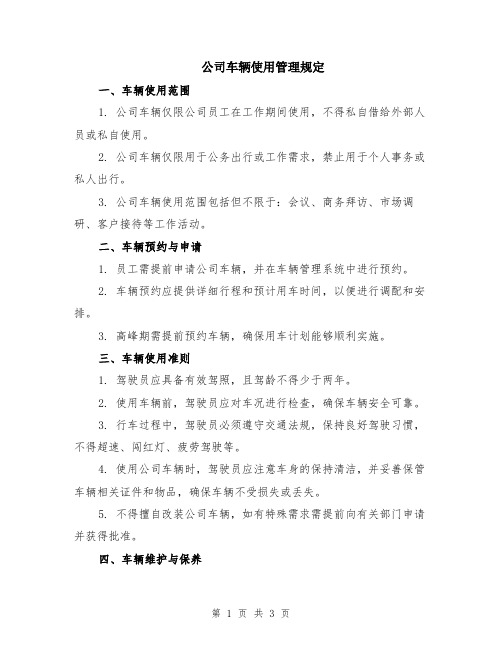 公司车辆使用管理规定

一、车辆使用范围

1. 公司车辆仅限公司员工在工作期间使用，不得私自借给外部人员或私自使用。

2. 公司车辆仅限用于公务出行或工作需求，禁止用于个人事务或私人出行。

3. 公司车辆使用范围包括但不限于：会议、商务拜访、市场调研、客户接待等工作活动。

二、车辆预约与申请

1. 员工需提前申请公司车辆，并在车辆管理系统中进行预约。

2. 车辆预约应提供详细行程和预计用车时间，以便进行调配和安排。

3. 高峰期需提前预约车辆，确保用车计划能够顺利实施。

三、车辆使用准则

1. 驾驶员应具备有效驾照，且驾龄不得少于两年。

2. 使用车辆前，驾驶员应对车况进行检查，确保车辆安全可靠。

3. 行车过程中，驾驶员必须遵守交通法规，保持良好驾驶习惯，不得超速、闯红灯、疲劳驾驶等。

4. 使用公司车辆时，驾驶员应注意车身的保持清洁，并妥善保管车辆相关证件和物品，确保车辆不受损失或丢失。

5. 不得擅自改装公司车辆，如有特殊需求需提前向有关部门申请并获得批准。

四、车辆维护与保养

第 1 页 共 3 页